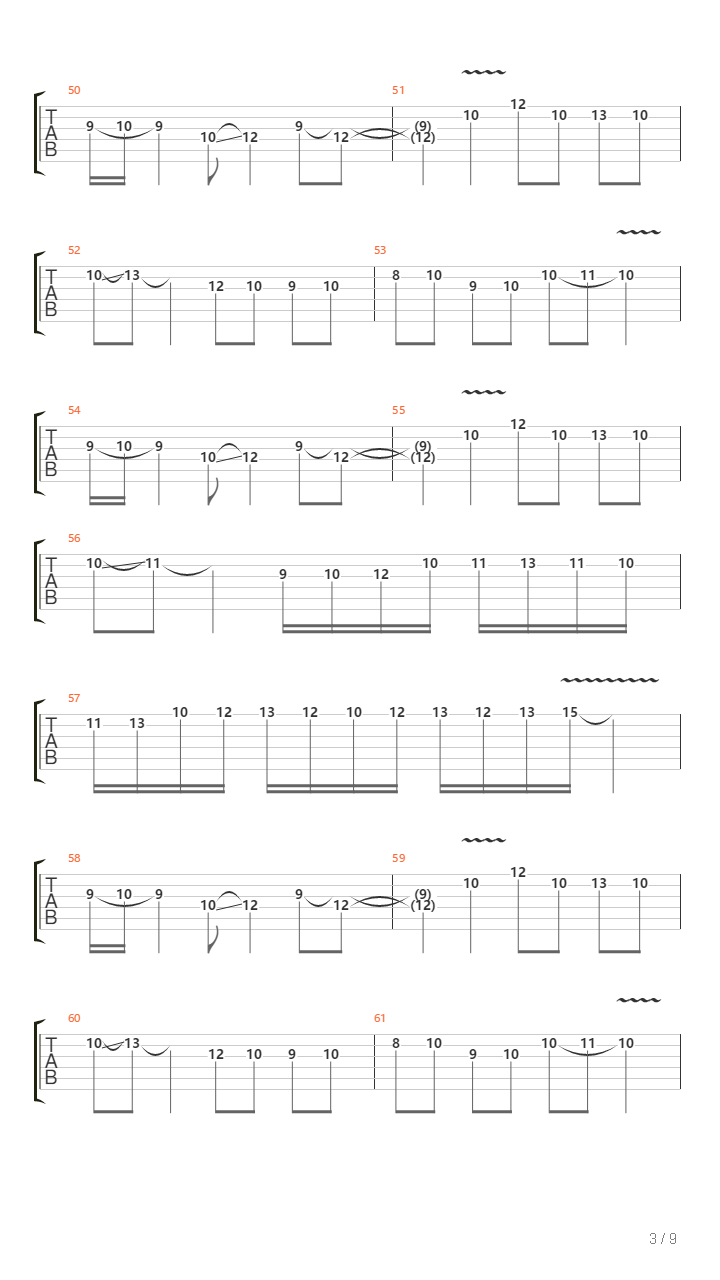 50
T
A
B
9 10 9 10 12 9 12
51
(9)
(12)
10 12 10 13 10

52
T
A
B
10 13 12 10 9 10
53
8 10 9 10 10 11 10

54
T
A
B
9 10 9 10 12 9 12
55
(9)
(12)
10 12 10 13 10

56
T
A
B
10 11 9 10 12 10 11 13 11 10

57
T
A
B
11 13 10 12 13 12 10 12 13 12 13 15

58
T
A
B
9 10 9 10 12 9 12
59
(9)
(12)
10 12 10 13 10

60
T
A
B
10 13 12 10 9 10
61
8 10 9 10 10 11 10

3 / 9